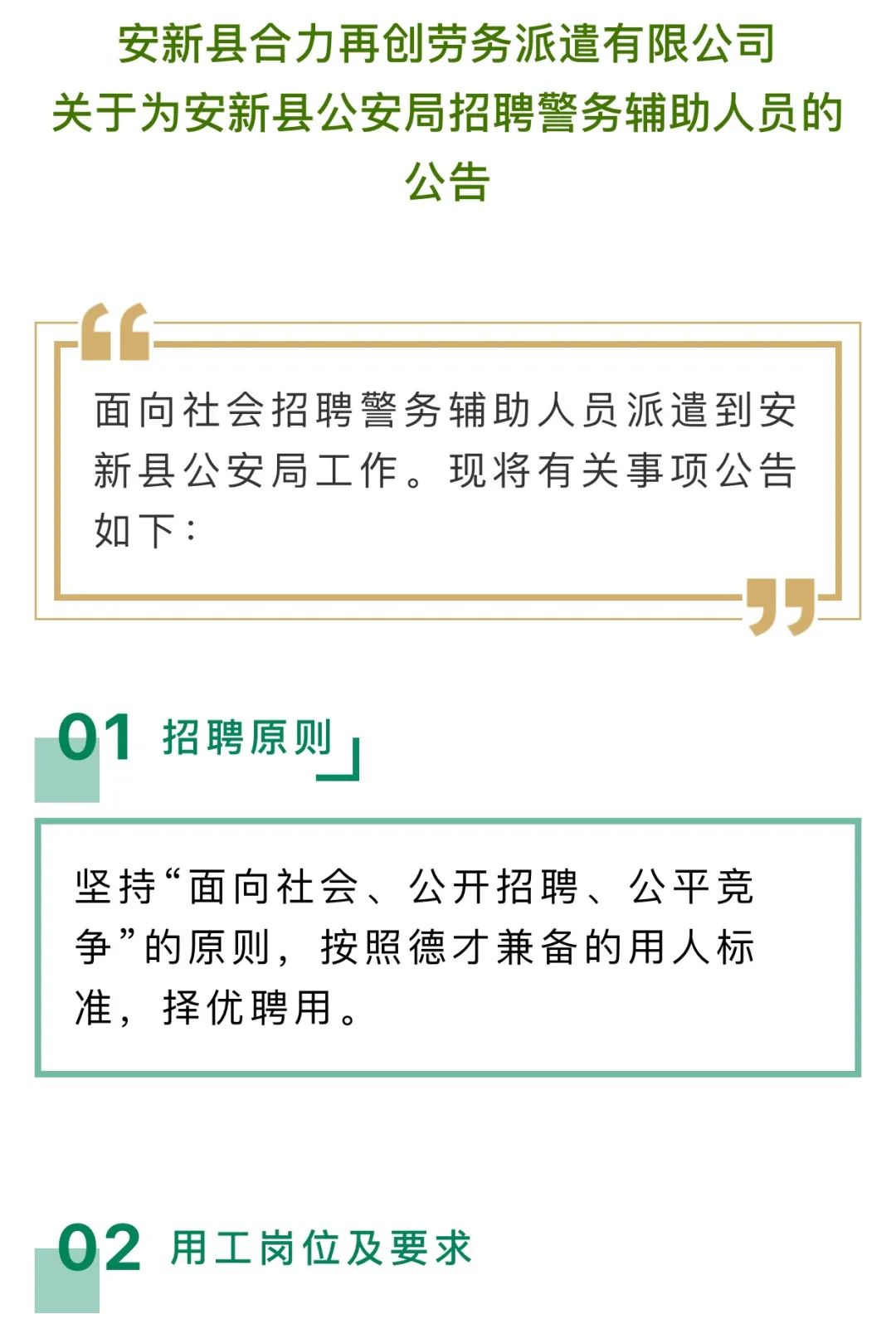 安新县合力再创劳务派遣有限公司
关于为安新县公安局招聘警务辅助人员的公告

面向社会招聘警务辅助人员派遣到安新县公安局工作。现将有关事项公告如下：

01 招聘原则

坚持“面向社会、公开招聘、公平竞争”的原则，按照德才兼备的用人标准，择优聘用。

02 用工岗位及要求